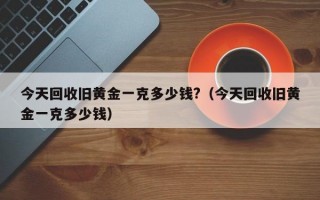 今天回收旧黄金一克多少钱?（今天回收旧黄金一克多少钱）